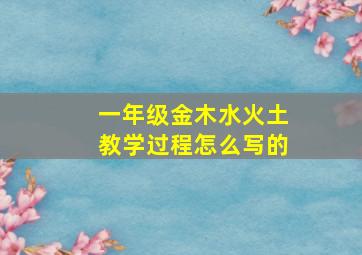 一年级金木水火土
教学过程怎么写的